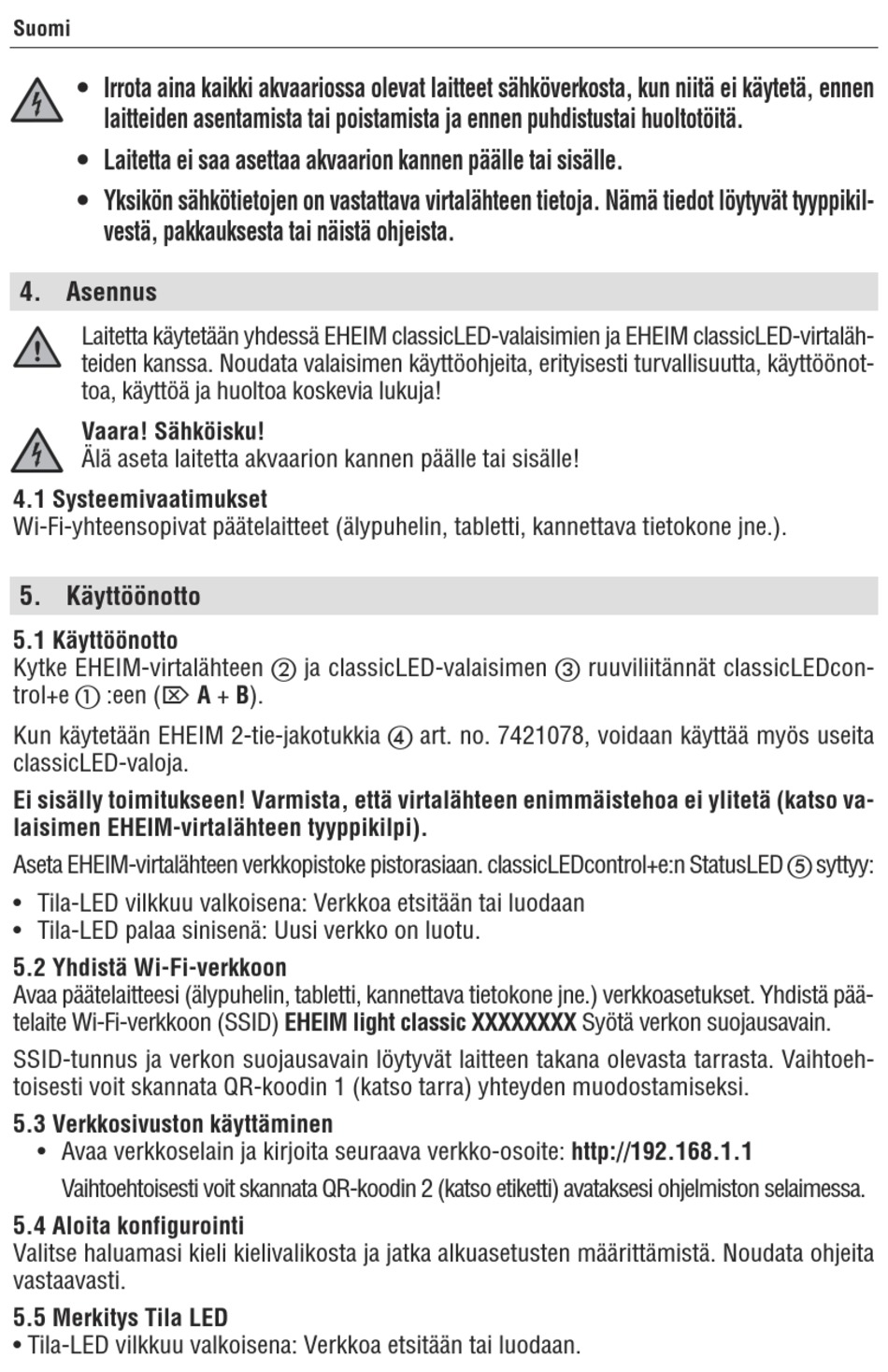 Suomi

• Irrota aina kaikki akvaariossa olevat laitteet sähköverkosta, kun niitä ei käytetä, ennen laitteiden asentamista tai poistamista ja ennen puhdistustai huoltotöitä.

• Laitetta ei saa asettaa akvaarion kannen päälle tai sisälle.

• Yksikön sähkötietojen on vastattava virtalähteen tietoja. Nämä tiedot löytyvät tyyppikilvestä, pakkauksesta tai näistä ohjeista.

4. Asennus

Laitetta käytetään yhdessä EHEIM classicLED-valaisimien ja EHEIM classicLED-virtalähteiden kanssa. Noudata valaisimen käyttöohjeita, erityisesti turvallisuutta, käyttöönottoa, käyttöä ja huoltoa koskevia lukuja!

Vaara! Sähköisku!
Älä aseta laitetta akvaarion kannen päälle tai sisälle!

4.1 Systeemivaatimukset
Wi-Fi-yhteensopivat päätelaitteet (älypuhelin, tabletti, kannettava tietokone jne.).

5. Käyttöönotto

5.1 Käyttöönotto
Kytke EHEIM-virtalähteen ② ja classicLED-valaisimen ③ ruuviliitännät classicLEDcontrol+e ① :een (⌦ A + B).

Kun käytetään EHEIM 2-tie-jakotukkia ④ art. no. 7421078, voidaan käyttää myös useita classicLED-valoja.

Ei sisälly toimitukseen! Varmista, että virtalähteen enimmäistehoa ei ylitetä (katso valaisimen EHEIM-virtalähteen tyyppikilpi).

Aseta EHEIM-virtalähteen verkkopistoke pistorasiaan. classicLEDcontrol+e:n StatusLED ⑤ syttyy:

• Tila-LED vilkkuu valkoisena: Verkkoa etsitään tai luodaan
• Tila-LED palaa sinisenä: Uusi verkko on luotu.

5.2 Yhdistä Wi-Fi-verkkoon
Avaa päätelaitteesi (älypuhelin, tabletti, kannettava tietokone jne.) verkkoasetukset. Yhdistä päätelaite Wi-Fi-verkkoon (SSID) EHEIM light classic XXXXXXXX Syötä verkon suojausavain.

SSID-tunnus ja verkon suojausavain löytyvät laitteen takana olevasta tarrasta. Vaihtoehtoisesti voit skannata QR-koodin 1 (katso tarra) yhteyden muodostamiseksi.

5.3 Verkkosivuston käyttäminen
• Avaa verkkoselain ja kirjoita seuraava verkko-osoite: http://192.168.1.1
Vaihtoehtoisesti voit skannata QR-koodin 2 (katso etiketti) avataksesi ohjelmiston selaimessa.

5.4 Aloita konfigurointi
Valitse haluamasi kieli kielivalikosta ja jatka alkuasetusten määrittämistä. Noudata ohjeita vastaavasti.

5.5 Merkitys Tila LED
• Tila-LED vilkkuu valkoisena: Verkkoa etsitään tai luodaan.